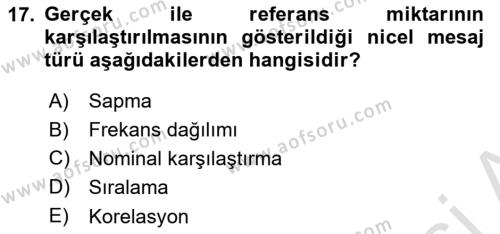 17. Gerçek ile referans miktarının karşılaştırılmasının gösterildiği nicel mesaj türü aşağıdakilerden hangisidir?

A) Sapma
B) Frekans dağılımı
C) Nominal karşılaştırma
D) Sıralama
E) Korelasyon

www.aofsoru.com